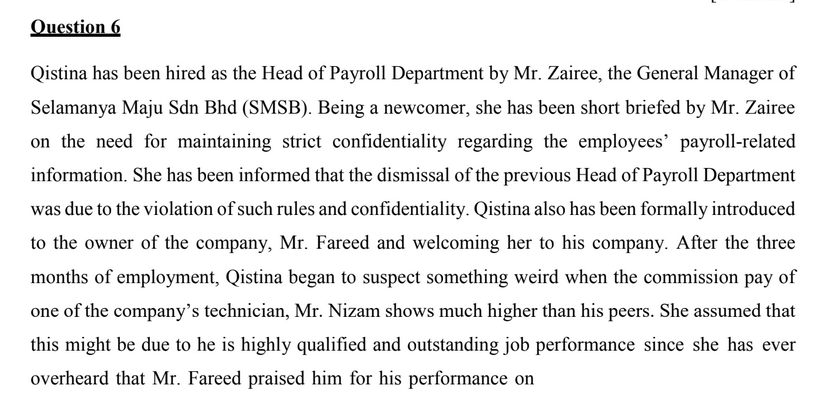 Question 6

Qistina has been hired as the Head of Payroll Department by Mr. Zairee, the General Manager of Selamanya Maju Sdn Bhd (SMSB). Being a newcomer, she has been short briefed by Mr. Zairee on the need for maintaining strict confidentiality regarding the employees' payroll-related information. She has been informed that the dismissal of the previous Head of Payroll Department was due to the violation of such rules and confidentiality. Qistina also has been formally introduced to the owner of the company, Mr. Fareed and welcoming her to his company. After the three months of employment, Qistina began to suspect something weird when the commission pay of one of the company's technician, Mr. Nizam shows much higher than his peers. She assumed that this might be due to he is highly qualified and outstanding job performance since she has ever overheard that Mr. Fareed praised him for his performance on